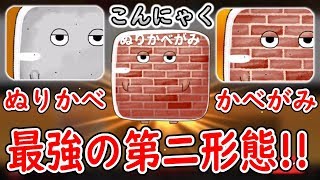 こんにゃく
ぬりかべがみ
ぬりかべ
かべがみ
最強の第二形態!!